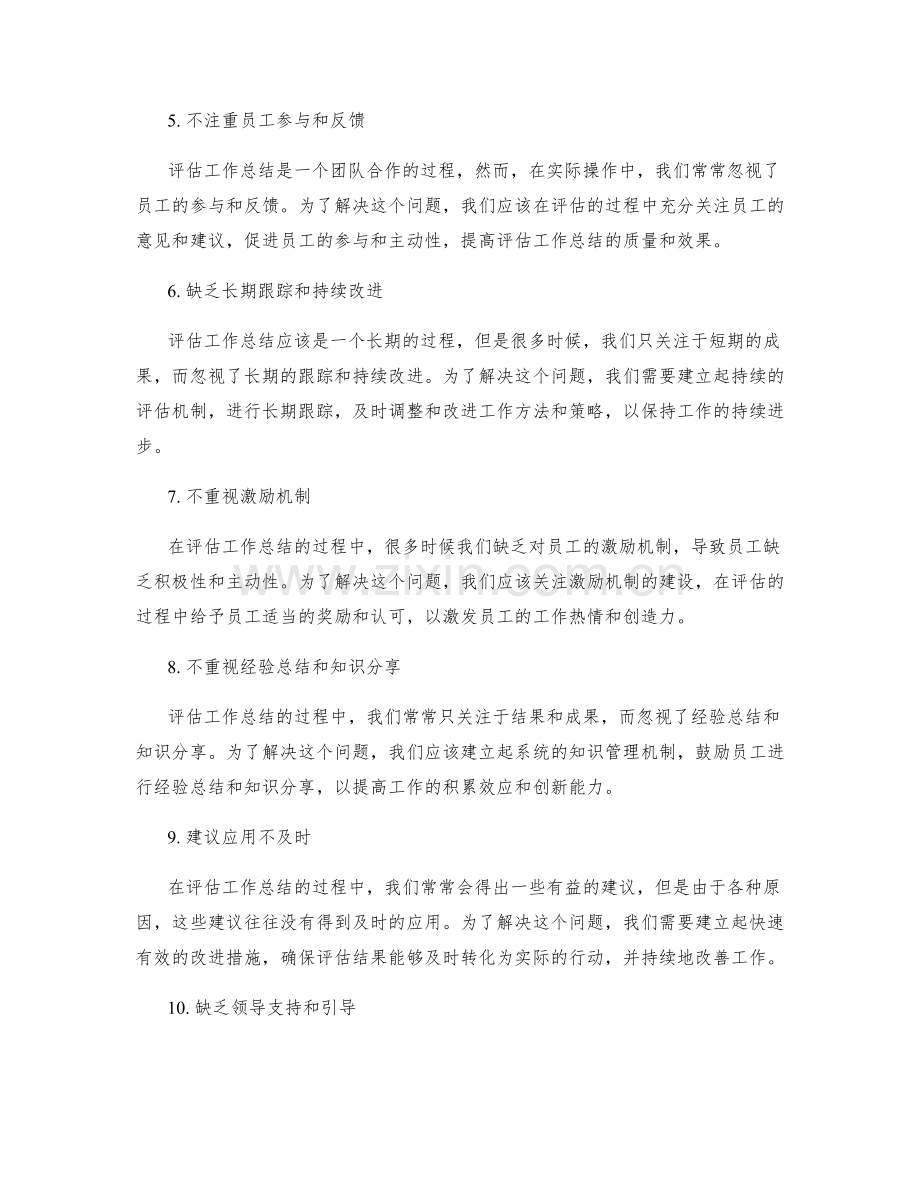 5.不注重员工参与和反馈

评估工作总结是一个团队合作的过程，然而，在实际操作中，我们常常忽视了员工的参与和反馈。为了解决这个问题，我们应该在评估的过程中充分关注员工的意见和建议，促进员工的参与和主动性，提高评估工作总结的质量和效果。

6.缺乏长期跟踪和持续改进

评估工作总结应该是一个长期的过程，但是很多时候，我们只关注于短期的成果，而忽视了长期的跟踪和持续改进。为了解决这个问题，我们需要建立起持续的评估机制，进行长期跟踪，及时调整和改进工作方法和策略，以保持工作的持续进步。

7.不重视激励机制

在评估工作总结的过程中，很多时候我们缺乏对员工的激励机制，导致员工缺乏积极性和主动性。为了解决这个问题，我们应该关注激励机制的建设，在评估的过程中给予员工适当的奖励和认可，以激发员工的工作热情和创造力。

8.不重视经验总结和知识分享

评估工作总结的过程中，我们常常只关注于结果和成果，而忽视了经验总结和知识分享。为了解决这个问题，我们应该建立起系统的知识管理机制，鼓励员工进行经验总结和知识分享，以提高工作的积累效应和创新能力。

9.建议应用不及时

在评估工作总结的过程中，我们常常会得出一些有益的建议，但是由于各种原因，这些建议往往没有得到及时的应用。为了解决这个问题，我们需要建立起快速有效的改进措施，确保评估结果能够及时转化为实际的行动，并持续地改善工作。

10.缺乏领导支持和引导

www.zixin.com.cn